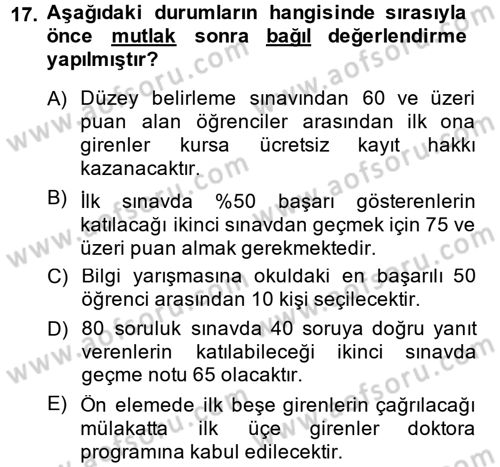 17. Aşağıdaki durumların hangisinde sırasıyla önce mutlak sonra bağıl değerlendirme yapılmıştır?

A) Düzey belirleme sınavından 60 ve üzeri puan alan öğrenciler arasından ilk ona girenler kursa ücretsiz kayıt hakkı kazanacaktır.

B) İlk sınavda %50 başarı gösterenlerin katılacağı ikinci sınavdan geçmek için 75 ve üzeri puan almak gerekmektedir.

C) Bilgi yarışmasına okuldaki en başarılı 50 öğrenci arasından 10 kişi seçilecektir.

D) 80 soruluk sınavda 40 soruya doğru yanıt verenlerin katılabileceği ikinci sınavda geçme notu 65 olacaktır.

E) Ön elemede ilk beşe girenlerin çağrılacağı mülakatta ilk üçe girenler doktora programına kabul edilecektir.

www.aofsoru.com